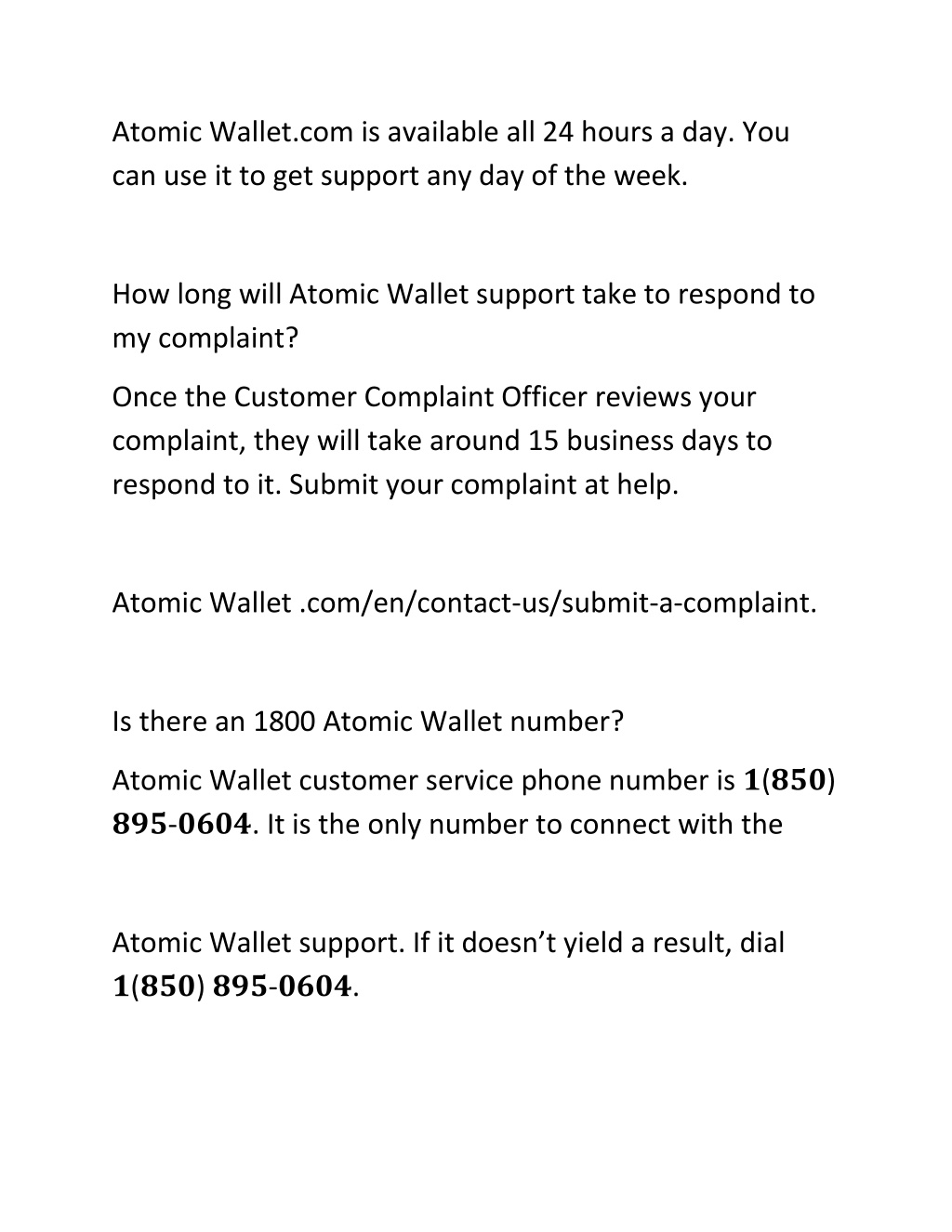 Atomic Wallet.com is available all 24 hours a day. You can use it to get support any day of the week.

How long will Atomic Wallet support take to respond to my complaint?

Once the Customer Complaint Officer reviews your complaint, they will take around 15 business days to respond to it. Submit your complaint at help.

Atomic Wallet .com/en/contact-us/submit-a-complaint.

Is there an 1800 Atomic Wallet number?

Atomic Wallet customer service phone number is 1(850) 895-0604. It is the only number to connect with the

Atomic Wallet support. If it doesn't yield a result, dial 1(850) 895-0604.